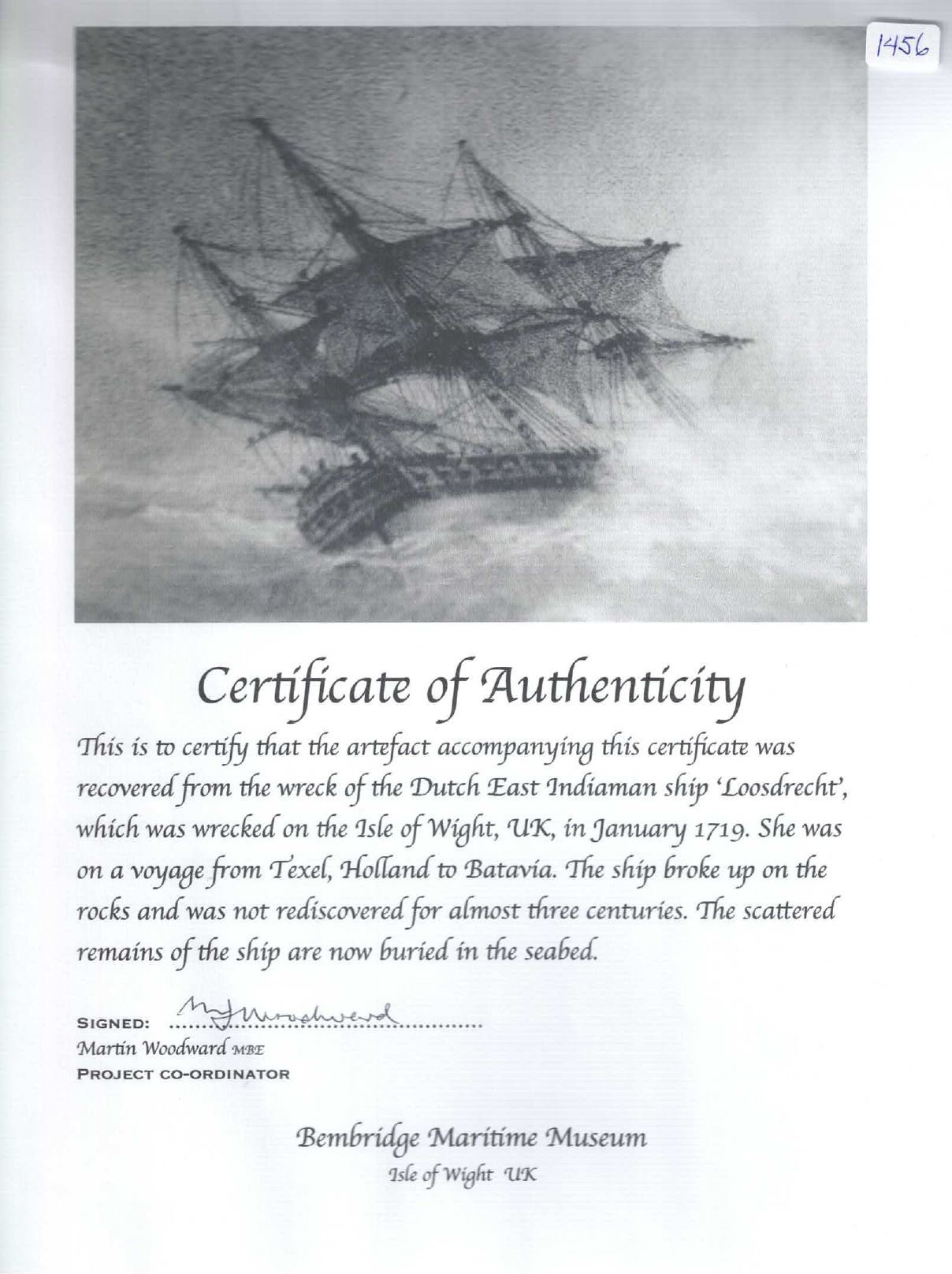 1456

Certificate of Authenticity

This is to certify that the artefact accompanying this certificate was recovered from the wreck of the Dutch East Indiaman ship 'Loosdrecht', which was wrecked on the Isle of Wight, UK, in January 1719. She was on a voyage from Texel, Holland to Batavia. The ship broke up on the rocks and was not rediscovered for almost three centuries. The scattered remains of the ship are now buried in the seabed.

SIGNED: M J Woodward
Martin Woodward MBE
PROJECT CO-ORDINATOR

Bembridge Maritime Museum
Isle of Wight UK